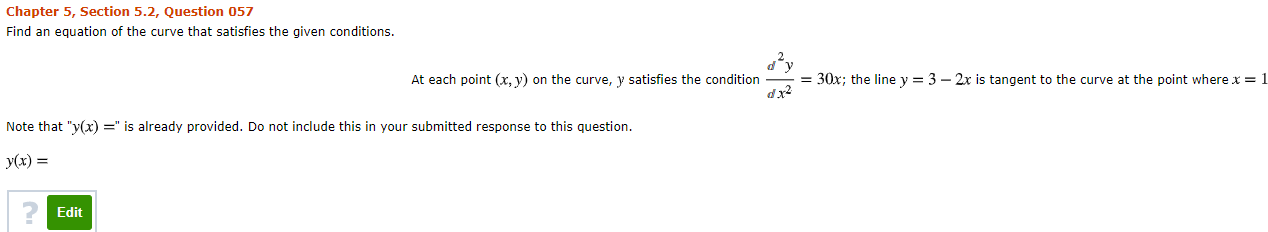 Chapter 5, Section 5.2, Question 057
Find an equation of the curve that satisfies the given conditions.

At each point $(x, y)$ on the curve, $y$ satisfies the condition $\frac{d^2y}{dx^2} = 30x$; the line $y = 3 - 2x$ is tangent to the curve at the point where $x = 1$

Note that "$y(x) =$" is already provided. Do not include this in your submitted response to this question.

$y(x) =$

?
Edit